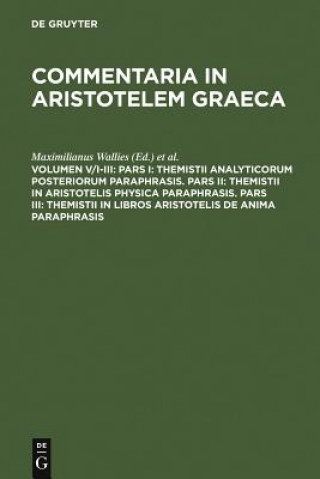 DE GRUYTER

COMMENTARIA IN ARISTOTELEM GRAECA

Maximilianus Wallies (Ed.) et al.

VOLUMEN V/I-III: PARS I: THEMISTII ANALYTICORUM POSTERIORUM PARAPHRASIS. PARS II: THEMISTII IN ARISTOTELIS PHYSICA PARAPHRASIS. PARS III: THEMISTII IN LIBROS ARISTOTELIS DE ANIMA PARAPHRASIS

DE G